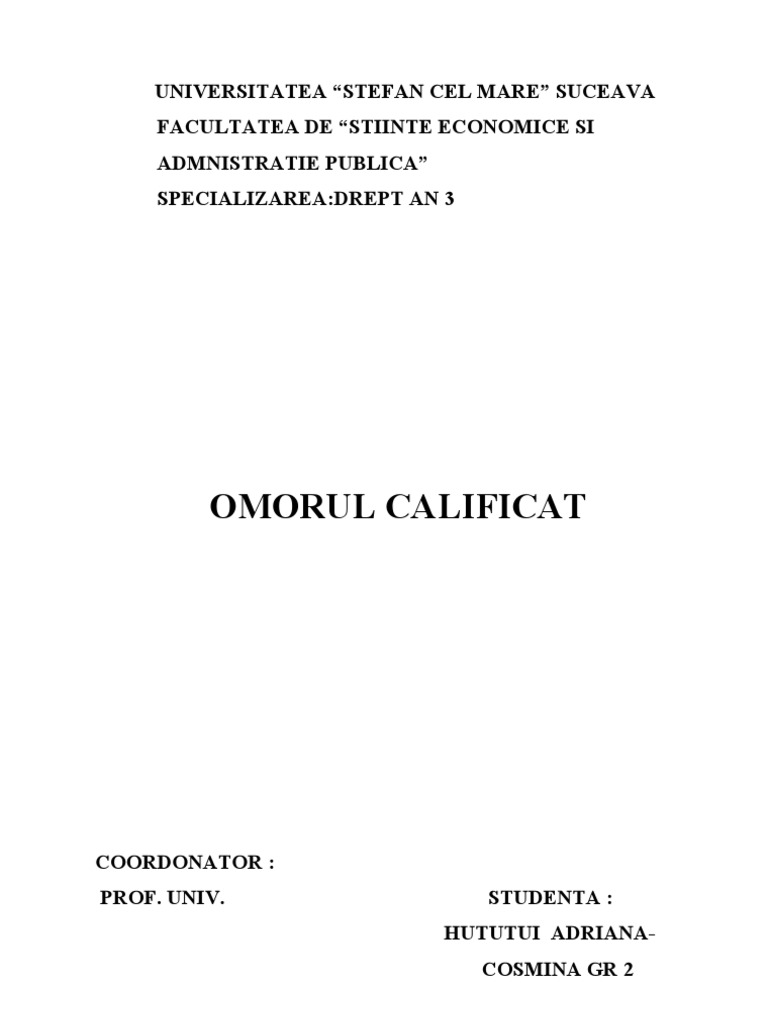 UNIVERSITATEA "STEFAN CEL MARE" SUCEAVA
FACULTATEA DE "STIINTE ECONOMICE SI ADMNISTRATIE PUBLICA"
SPECIALIZAREA:DREPT AN 3

OMORUL CALIFICAT

COORDONATOR :
PROF. UNIV.

STUDENTA :
HUTUTUI ADRIANA-COSMINA GR 2